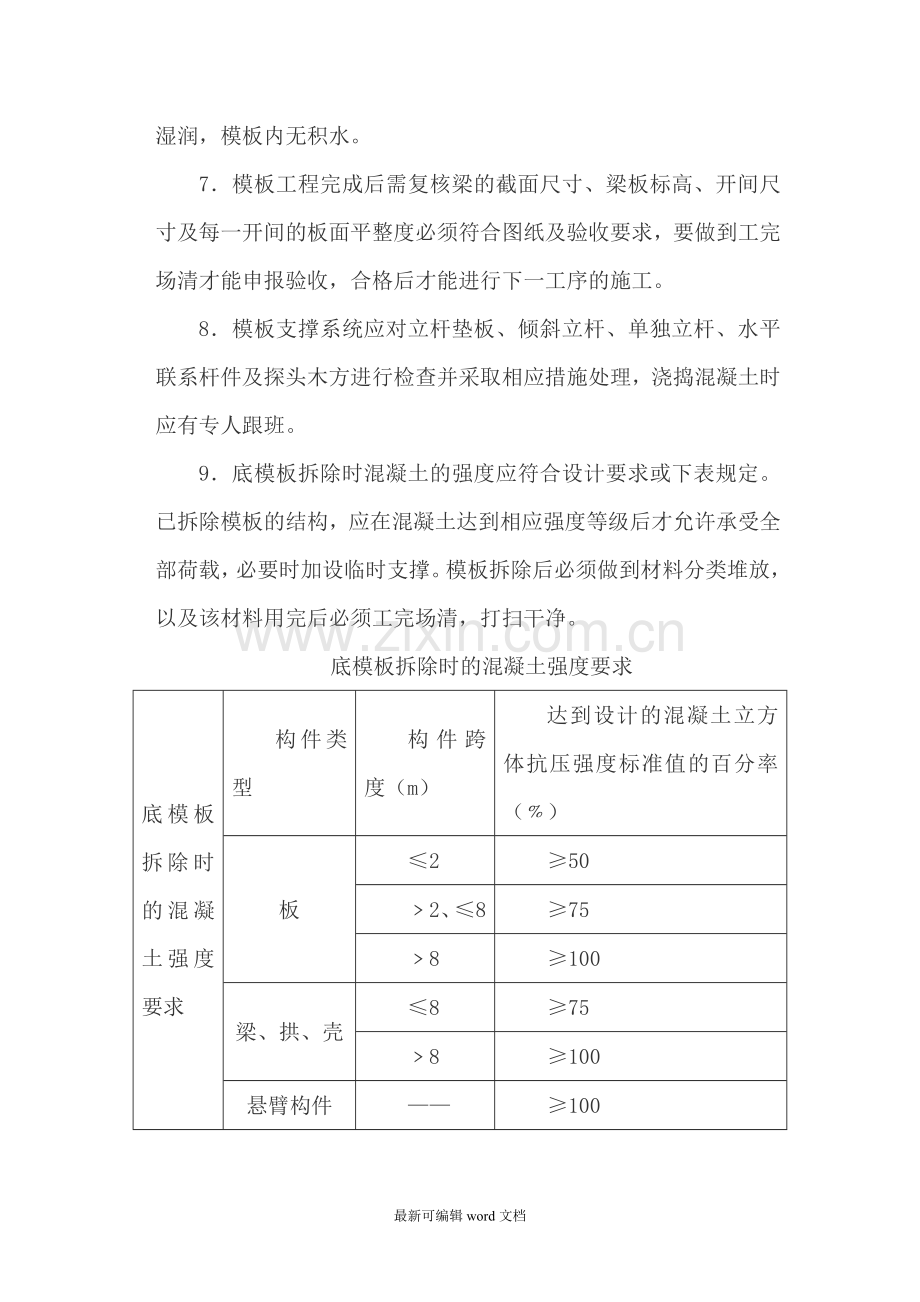 湿润，模板内无积水。

7．模板工程完成后需复核梁的截面尺寸、梁板标高、开间尺寸及每一开间的板面平整度必须符合图纸及验收要求，要做到工完场清才能申报验收，合格后才能进行下一工序的施工。

8．模板支撑系统应对立杆垫板、倾斜立杆、单独立杆、水平联系杆件及探头木方进行检查并采取相应措施处理，浇捣混凝土时应有专人跟班。

9．底模板拆除时混凝土的强度应符合设计要求或下表规定。已拆除模板的结构，应在混凝土达到相应强度等级后才允许承受全部荷载，必要时加设临时支撑。模板拆除后必须做到材料分类堆放，以及该材料用完后必须工完场清，打扫干净。

底模板拆除时的混凝土强度要求

| 底模板拆除时的混凝土强度要求 | 构件类型 | 构件跨度（m） | 达到设计的混凝土立方体抗压强度标准值的百分率（%） |
|---|---|---|---|
| | 板 | ≤2 | ≥50 |
| | | ＞2、≤8 | ≥75 |
| | | ＞8 | ≥100 |
| | 梁、拱、壳 | ≤8 | ≥75 |
| | | ＞8 | ≥100 |
| | 悬臂构件 | —— | ≥100 |

最新可编辑word文档

www.zixin.com.cn